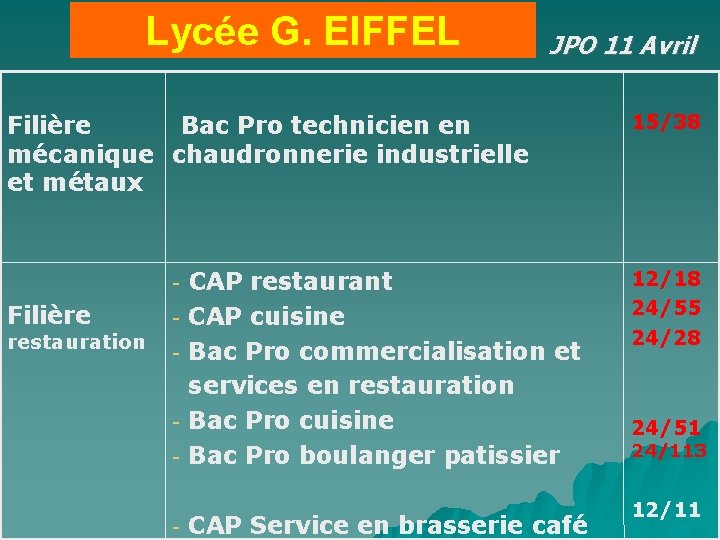 Lycée G. EIFFEL

JPO 11 Avril

| Filière mécanique et métaux | Bac Pro technicien en chaudronnerie industrielle | 15/38 |
|---|---|---|
| Filière restauration | - CAP restaurant<br>- CAP cuisine<br>- Bac Pro commercialisation et services en restauration<br>- Bac Pro cuisine<br>- Bac Pro boulanger patissier<br>- CAP Service en brasserie café | 12/18<br>24/55<br>24/28<br>24/51<br>24/113<br>12/11 |